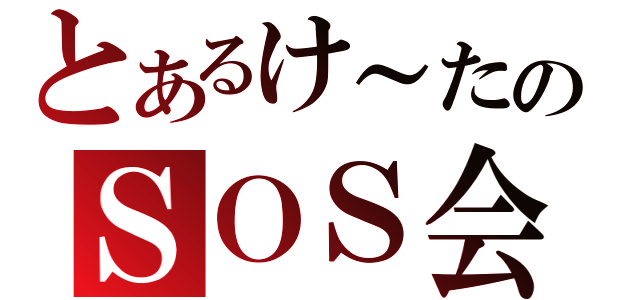 とあるけ～たの
ＳＯＳ会